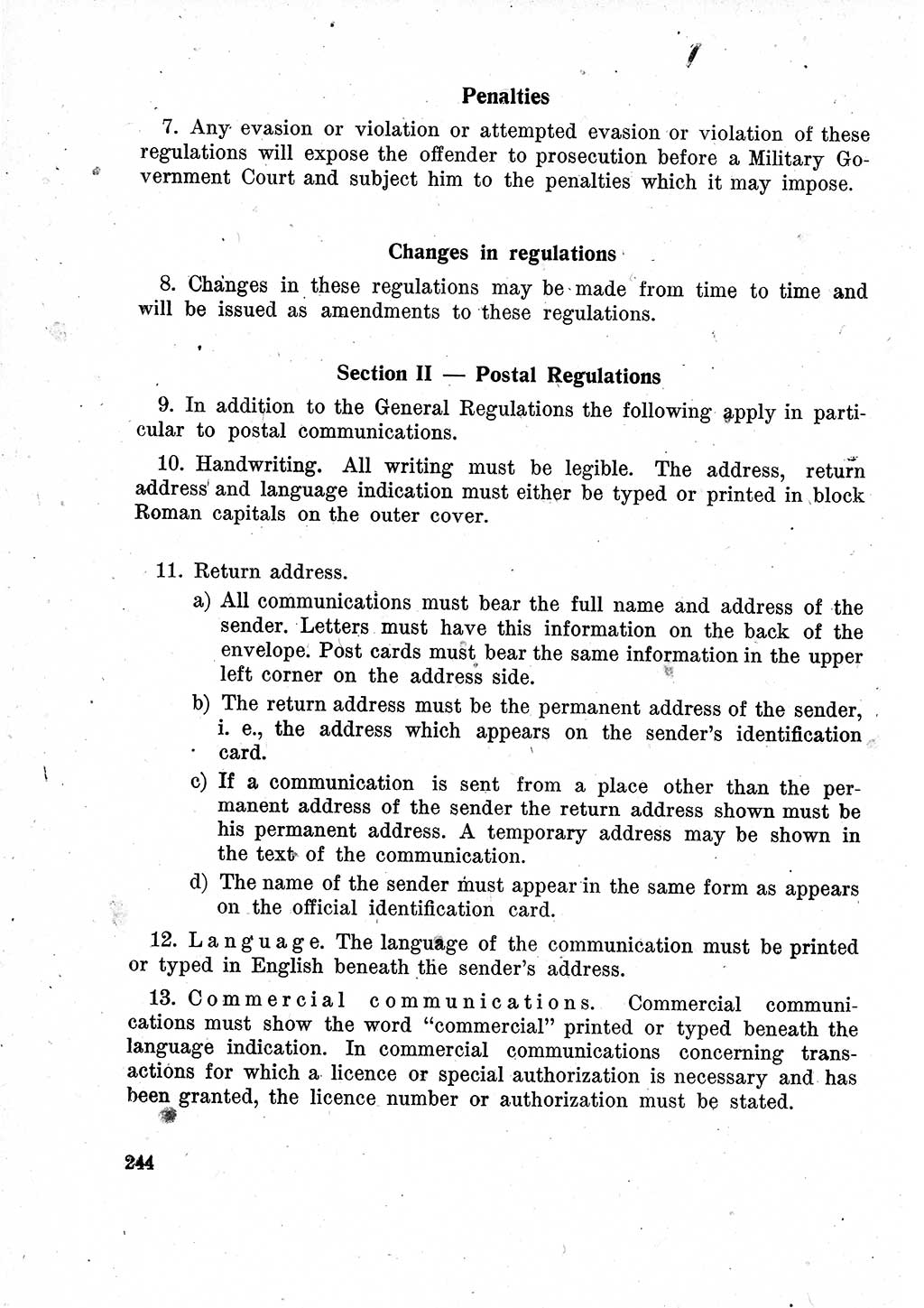 Penalties

7. Any evasion or violation or attempted evasion or violation of these regulations will expose the offender to prosecution before a Military Government Court and subject him to the penalties which it may impose.

Changes in regulations

8. Changes in these regulations may be made from time to time and will be issued as amendments to these regulations.

Section II — Postal Regulations

9. In addition to the General Regulations the following apply in particular to postal communications.

10. Handwriting. All writing must be legible. The address, return address and language indication must either be typed or printed in block Roman capitals on the outer cover.

11. Return address.

a) All communications must bear the full name and address of the sender. Letters must have this information on the back of the envelope. Post cards must bear the same information in the upper left corner on the address side.

b) The return address must be the permanent address of the sender, i. e., the address which appears on the sender's identification card.

c) If a communication is sent from a place other than the permanent address of the sender the return address shown must be his permanent address. A temporary address may be shown in the text of the communication.

d) The name of the sender must appear in the same form as appears on the official identification card.

12. Language. The language of the communication must be printed or typed in English beneath the sender's address.

13. Commercial communications. Commercial communications must show the word "commercial" printed or typed beneath the language indication. In commercial communications concerning transactions for which a licence or special authorization is necessary and has been granted, the licence number or authorization must be stated.

244